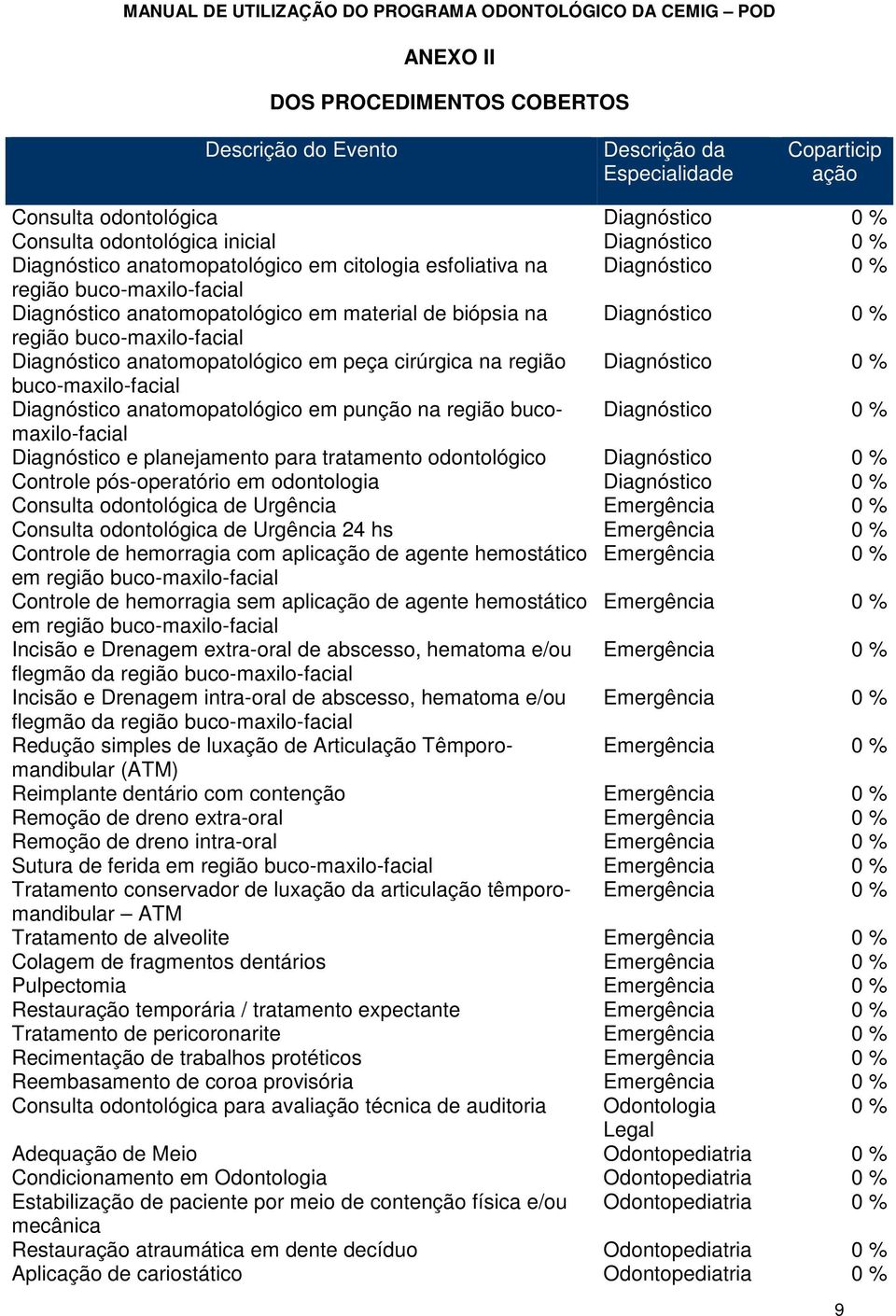 MANUAL DE UTILIZAÇÃO DO PROGRAMA ODONTOLÓGICO DA CEMIG – POD

ANEXO II

DOS PROCEDIMENTOS COBERTOS

| Descrição do Evento | Descrição da Especialidade | Coparticipação |
|---|---|---|
| Consulta odontológica | Diagnóstico | 0 % |
| Consulta odontológica inicial | Diagnóstico | 0 % |
| Diagnóstico anatomopatológico em citologia esfoliativa na região buco-maxilo-facial | Diagnóstico | 0 % |
| Diagnóstico anatomopatológico em material de biópsia na região buco-maxilo-facial | Diagnóstico | 0 % |
| Diagnóstico anatomopatológico em peça cirúrgica na região buco-maxilo-facial | Diagnóstico | 0 % |
| Diagnóstico anatomopatológico em punção na região buco-maxilo-facial | Diagnóstico | 0 % |
| Diagnóstico e planejamento para tratamento odontológico | Diagnóstico | 0 % |
| Controle pós-operatório em odontologia | Diagnóstico | 0 % |
| Consulta odontológica de Urgência | Emergência | 0 % |
| Consulta odontológica de Urgência 24 hs | Emergência | 0 % |
| Controle de hemorragia com aplicação de agente hemostático em região buco-maxilo-facial | Emergência | 0 % |
| Controle de hemorragia sem aplicação de agente hemostático em região buco-maxilo-facial | Emergência | 0 % |
| Incisão e Drenagem extra-oral de abscesso, hematoma e/ou flegmão da região buco-maxilo-facial | Emergência | 0 % |
| Incisão e Drenagem intra-oral de abscesso, hematoma e/ou flegmão da região buco-maxilo-facial | Emergência | 0 % |
| Redução simples de luxação de Articulação Têmporo-mandibular (ATM) | Emergência | 0 % |
| Reimplante dentário com contenção | Emergência | 0 % |
| Remoção de dreno extra-oral | Emergência | 0 % |
| Remoção de dreno intra-oral | Emergência | 0 % |
| Sutura de ferida em região buco-maxilo-facial | Emergência | 0 % |
| Tratamento conservador de luxação da articulação têmporo-mandibular – ATM | Emergência | 0 % |
| Tratamento de alveolite | Emergência | 0 % |
| Colagem de fragmentos dentários | Emergência | 0 % |
| Pulpectomia | Emergência | 0 % |
| Restauração temporária / tratamento expectante | Emergência | 0 % |
| Tratamento de pericoronarite | Emergência | 0 % |
| Recimentação de trabalhos protéticos | Emergência | 0 % |
| Reembasamento de coroa provisória | Emergência | 0 % |
| Consulta odontológica para avaliação técnica de auditoria | Odontologia Legal | 0 % |
| Adequação de Meio | Odontopediatria | 0 % |
| Condicionamento em Odontologia | Odontopediatria | 0 % |
| Estabilização de paciente por meio de contenção física e/ou mecânica | Odontopediatria | 0 % |
| Restauração atraumática em dente decíduo | Odontopediatria | 0 % |
| Aplicação de cariostático | Odontopediatria | 0 % |

9